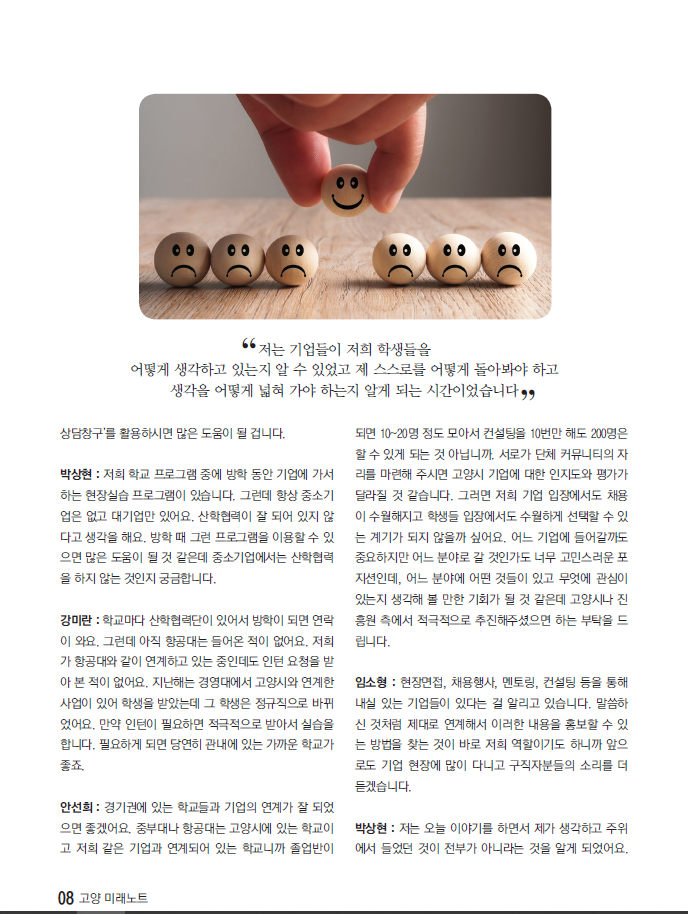 “저는 기업들이 저희 학생들을 어떻게 생각하고 있는지 알 수 있었고 제 스스로를 어떻게 돌아봐야 하고 생각을 어떻게 넓혀 가야 하는지 알게 되는 시간이었습니다”

상담창구'를 활용하시면 많은 도움이 될 겁니다.

박상현 : 저희 학교 프로그램 중에 방학 동안 기업에 가서 하는 현장실습 프로그램이 있습니다. 그런데 항상 중소기업은 없고 대기업만 있어요. 산학협력이 잘 되어 있지 않다고 생각을 해요. 방학 때 그런 프로그램을 이용할 수 있으면 많은 도움이 될 것 같은데 중소기업에서는 산학협력을 하지 않는 것인지 궁금합니다.

강미란 : 학교마다 산학협력단이 있어서 방학이 되면 연락이 와요. 그런데 아직 항공대는 들어온 적이 없어요. 저희가 항공대와 같이 연계하고 있는 중인데도 인턴 요청을 받아 본 적이 없어요. 지난해는 경영대에서 고양시와 연계한 사업이 있어 학생을 받았는데 그 학생은 정규직으로 바뀌었어요. 만약 인턴이 필요하면 적극적으로 받아서 실습을 합니다. 필요하게 되면 당연히 관내에 있는 가까운 학교가 좋죠.

안선희 : 경기권에 있는 학교들과 기업의 연계가 잘 되었으면 좋겠어요. 중부대나 항공대는 고양시에 있는 학교이고 저희 같은 기업과 연계되어 있는 학교니까 졸업반이 되면 10~20명 정도 모아서 컨설팅을 10번만 해도 200명은 할 수 있게 되는 것 아닙니까. 서로가 단체 커뮤니티의 자리를 마련해 주시면 고양시 기업에 대한 인지도와 평가가 달라질 것 같습니다. 그러면 저희 기업 입장에서도 채용이 수월해지고 학생들 입장에서도 수월하게 선택할 수 있는 계기가 되지 않을까 싶어요. 어느 기업에 들어갈까도 중요하지만 어느 분야로 갈 것인가도 너무 고민스러운 포지션인데, 어느 분야에 어떤 것들이 있고 무엇에 관심이 있는지 생각해 볼 만한 기회가 될 것 같은데 고양시나 진흥원 측에서 적극적으로 추진해주셨으면 하는 부탁을 드립니다.

임소형 : 현장면접, 채용행사, 멘토링, 컨설팅 등을 통해 내실 있는 기업들이 있다는 걸 알리고 있습니다. 말씀하신 것처럼 제대로 연계해서 이러한 내용을 홍보할 수 있는 방법을 찾는 것이 바로 저희 역할이기도 하니까 앞으로도 기업 현장에 많이 다니고 구직자분들의 소리를 더 듣겠습니다.

박상현 : 저는 오늘 이야기를 하면서 제가 생각하고 주위에서 들었던 것이 전부가 아니라는 것을 알게 되었어요.

08 고양 미래노트